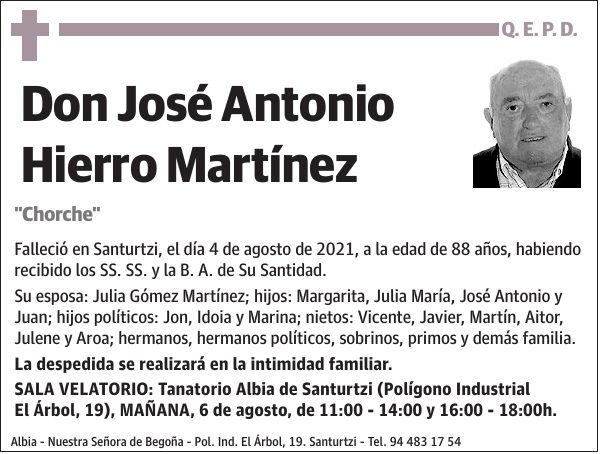 Q. E. P. D.

Don José Antonio Hierro Martínez

"Chorche"

Falleció en Santurtzi, el día 4 de agosto de 2021, a la edad de 88 años, habiendo recibido los SS. SS. y la B. A. de Su Santidad.

Su esposa: Julia Gómez Martínez; hijos: Margarita, Julia María, José Antonio y Juan; hijos políticos: Jon, Idoia y Marina; nietos: Vicente, Javier, Martín, Aitor, Julene y Aroa; hermanos, hermanos políticos, sobrinos, primos y demás familia.

La despedida se realizará en la intimidad familiar.

SALA VELATORIO: Tanatorio Albia de Santurtzi (Polígono Industrial El Árbol, 19), MAÑANA, 6 de agosto, de 11:00 - 14:00 y 16:00 - 18:00h.

Albia - Nuestra Señora de Begoña - Pol. Ind. El Árbol, 19. Santurtzi - Tel. 94 483 17 54